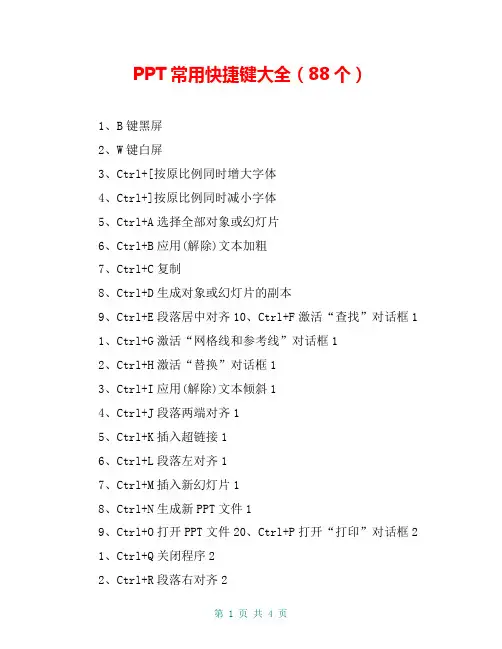 PPT 常用快捷键大全（88 个）

1、B 键黑屏

2、W 键白屏

3、Ctrl+[按原比例同时增大字体

4、Ctrl+]按原比例同时减小字体

5、Ctrl+A 选择全部对象或幻灯片

6、Ctrl+B 应用(解除)文本加粗

7、Ctrl+C 复制

8、Ctrl+D 生成对象或幻灯片的副本

9、Ctrl+E 段落居中对齐 10、Ctrl+F 激活“查找”对话框 1

1、Ctrl+G 激活“网格线和参考线”对话框 1

2、Ctrl+H 激活“替换”对话框 1

3、Ctrl+I 应用(解除)文本倾斜 1

4、Ctrl+J 段落两端对齐 1

5、Ctrl+K 插入超链接 1

6、Ctrl+L 段落左对齐 1

7、Ctrl+M 插入新幻灯片 1

8、Ctrl+N 生成新 PPT 文件 1

9、Ctrl+O 打开 PPT 文件 20、Ctrl+P 打开“打印”对话框 2

1、Ctrl+Q 关闭程序 2

2、Ctrl+R 段落右对齐 2

第 1 页 共 4 页